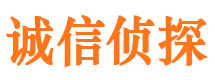 诚信侦探